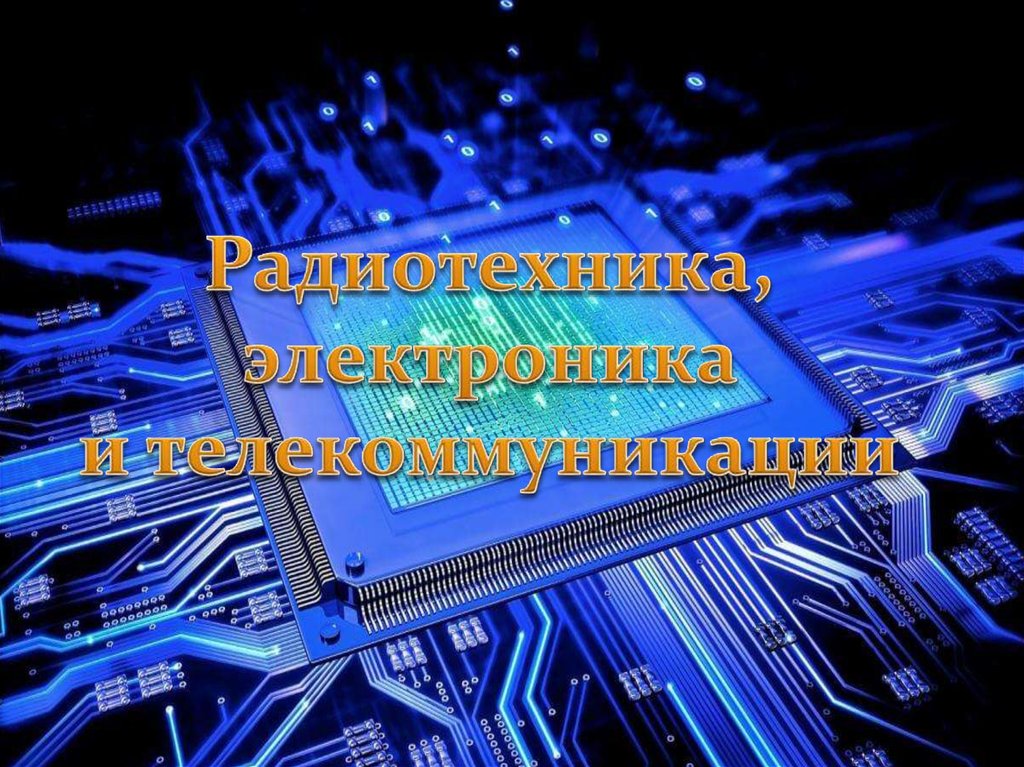 Радиотехника, электроника и телекоммуникации